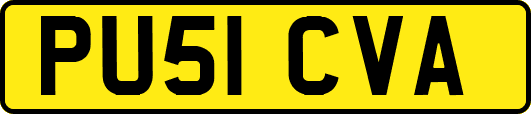 PU51 CVA